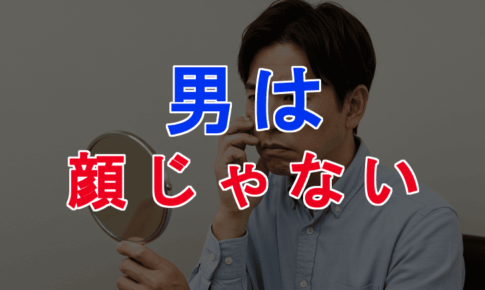 男は
顔じゃない